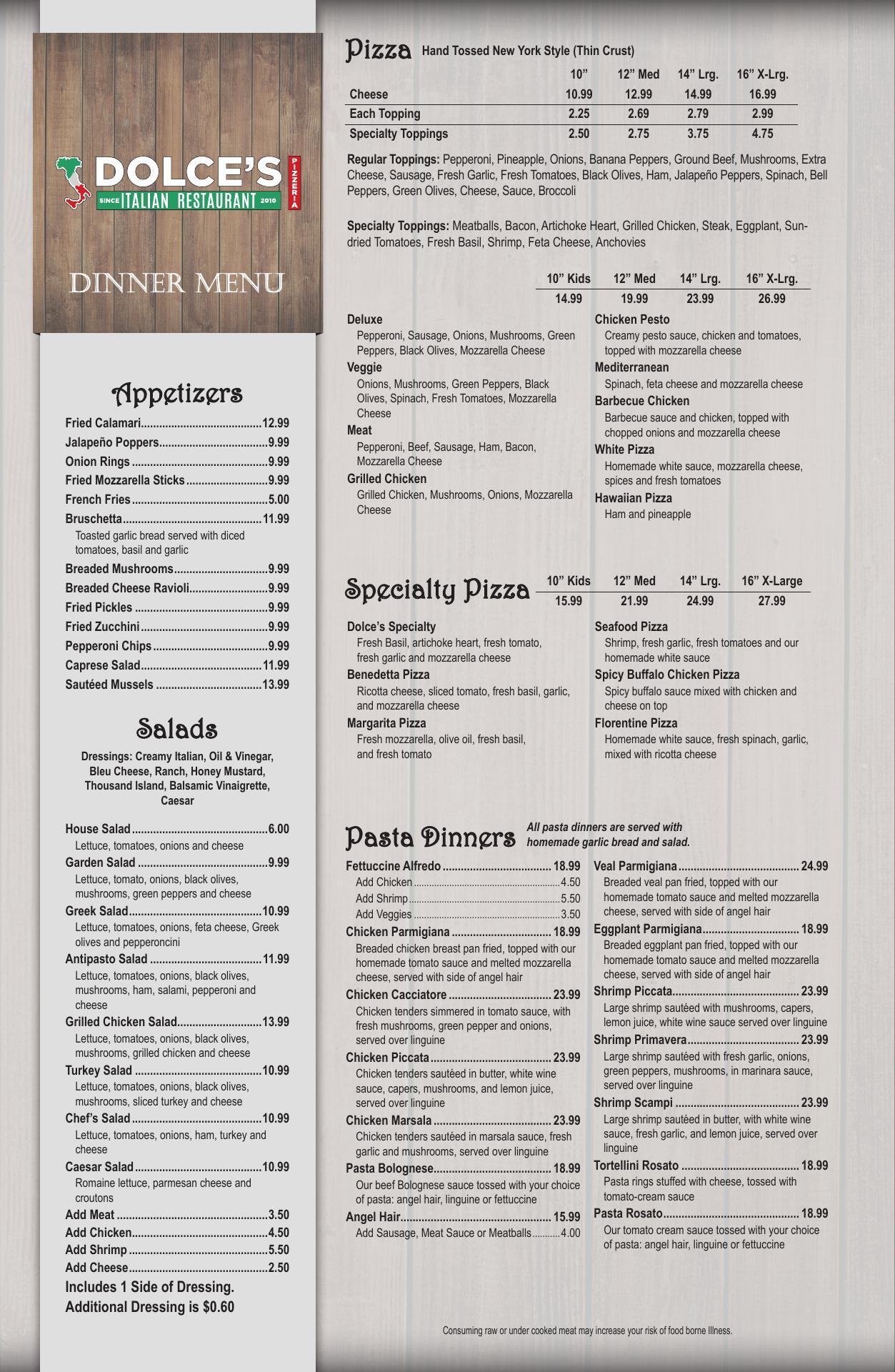 DOLCE'S
PIZZERIA
SINCE ITALIAN RESTAURANT 2010

DINNER MENU

Appetizers

Fried Calamari 12.99
Jalapeño Poppers 9.99
Onion Rings 9.99
Fried Mozzarella Sticks 9.99
French Fries 5.00
Bruschetta 11.99
Toasted garlic bread served with diced tomatoes, basil and garlic
Breaded Mushrooms 9.99
Breaded Cheese Ravioli 9.99
Fried Pickles 9.99
Fried Zucchini 9.99
Pepperoni Chips 9.99
Caprese Salad 11.99
Sautéed Mussels 13.99

Salads

Dressings: Creamy Italian, Oil & Vinegar, Bleu Cheese, Ranch, Honey Mustard, Thousand Island, Balsamic Vinaigrette, Caesar

House Salad 6.00
Lettuce, tomatoes, onions and cheese
Garden Salad 9.99
Lettuce, tomato, onions, black olives, mushrooms, green peppers and cheese
Greek Salad 10.99
Lettuce, tomatoes, onions, feta cheese, Greek olives and pepperoncini
Antipasto Salad 11.99
Lettuce, tomatoes, onions, black olives, mushrooms, ham, salami, pepperoni and cheese
Grilled Chicken Salad 13.99
Lettuce, tomatoes, onions, black olives, mushrooms, grilled chicken and cheese
Turkey Salad 10.99
Lettuce, tomatoes, onions, black olives, mushrooms, sliced turkey and cheese
Chef's Salad 10.99
Lettuce, tomatoes, onions, ham, turkey and cheese
Caesar Salad 10.99
Romaine lettuce, parmesan cheese and croutons
Add Meat 3.50
Add Chicken 4.50
Add Shrimp 5.50
Add Cheese 2.50
Includes 1 Side of Dressing.
Additional Dressing is $0.60

Pizza Hand Tossed New York Style (Thin Crust)

|  | 10" | 12" Med | 14" Lrg. | 16" X-Lrg. |
|---|---|---|---|---|
| Cheese | 10.99 | 12.99 | 14.99 | 16.99 |
| Each Topping | 2.25 | 2.69 | 2.79 | 2.99 |
| Specialty Toppings | 2.50 | 2.75 | 3.75 | 4.75 |

Regular Toppings: Pepperoni, Pineapple, Onions, Banana Peppers, Ground Beef, Mushrooms, Extra Cheese, Sausage, Fresh Garlic, Fresh Tomatoes, Black Olives, Ham, Jalapeño Peppers, Spinach, Bell Peppers, Green Olives, Cheese, Sauce, Broccoli

Specialty Toppings: Meatballs, Bacon, Artichoke Heart, Grilled Chicken, Steak, Eggplant, Sun-dried Tomatoes, Fresh Basil, Shrimp, Feta Cheese, Anchovies

| 10" Kids | 12" Med | 14" Lrg. | 16" X-Lrg. |
|---|---|---|---|
| 14.99 | 19.99 | 23.99 | 26.99 |

Deluxe
Pepperoni, Sausage, Onions, Mushrooms, Green Peppers, Black Olives, Mozzarella Cheese
Veggie
Onions, Mushrooms, Green Peppers, Black Olives, Spinach, Fresh Tomatoes, Mozzarella Cheese
Meat
Pepperoni, Beef, Sausage, Ham, Bacon, Mozzarella Cheese
Grilled Chicken
Grilled Chicken, Mushrooms, Onions, Mozzarella Cheese

Chicken Pesto
Creamy pesto sauce, chicken and tomatoes, topped with mozzarella cheese
Mediterranean
Spinach, feta cheese and mozzarella cheese
Barbecue Chicken
Barbecue sauce and chicken, topped with chopped onions and mozzarella cheese
White Pizza
Homemade white sauce, mozzarella cheese, spices and fresh tomatoes
Hawaiian Pizza
Ham and pineapple

Specialty Pizza

| 10" Kids | 12" Med | 14" Lrg. | 16" X-Large |
|---|---|---|---|
| 15.99 | 21.99 | 24.99 | 27.99 |

Dolce's Specialty
Fresh Basil, artichoke heart, fresh tomato, fresh garlic and mozzarella cheese
Benedetta Pizza
Ricotta cheese, sliced tomato, fresh basil, garlic, and mozzarella cheese
Margarita Pizza
Fresh mozzarella, olive oil, fresh basil, and fresh tomato

Seafood Pizza
Shrimp, fresh garlic, fresh tomatoes and our homemade white sauce
Spicy Buffalo Chicken Pizza
Spicy buffalo sauce mixed with chicken and cheese on top
Florentine Pizza
Homemade white sauce, fresh spinach, garlic, mixed with ricotta cheese

Pasta Dinners All pasta dinners are served with homemade garlic bread and salad.

Fettuccine Alfredo 18.99
Add Chicken 4.50
Add Shrimp 5.50
Add Veggies 3.50
Chicken Parmigiana 18.99
Breaded chicken breast pan fried, topped with our homemade tomato sauce and melted mozzarella cheese, served with side of angel hair
Chicken Cacciatore 23.99
Chicken tenders simmered in tomato sauce, with fresh mushrooms, green pepper and onions, served over linguine
Chicken Piccata 23.99
Chicken tenders sautéed in butter, white wine sauce, capers, mushrooms, and lemon juice, served over linguine
Chicken Marsala 23.99
Chicken tenders sautéed in marsala sauce, fresh garlic and mushrooms, served over linguine
Pasta Bolognese 18.99
Our beef Bolognese sauce tossed with your choice of pasta: angel hair, linguine or fettuccine
Angel Hair 15.99
Add Sausage, Meat Sauce or Meatballs 4.00

Veal Parmigiana 24.99
Breaded veal pan fried, topped with our homemade tomato sauce and melted mozzarella cheese, served with side of angel hair
Eggplant Parmigiana 18.99
Breaded eggplant pan fried, topped with our homemade tomato sauce and melted mozzarella cheese, served with side of angel hair
Shrimp Piccata 23.99
Large shrimp sautéed with mushrooms, capers, lemon juice, white wine sauce served over linguine
Shrimp Primavera 23.99
Large shrimp sautéed with fresh garlic, onions, green peppers, mushrooms, in marinara sauce, served over linguine
Shrimp Scampi 23.99
Large shrimp sautéed in butter, with white wine sauce, fresh garlic, and lemon juice, served over linguine
Tortellini Rosato 18.99
Pasta rings stuffed with cheese, tossed with tomato-cream sauce
Pasta Rosato 18.99
Our tomato cream sauce tossed with your choice of pasta: angel hair, linguine or fettuccine

Consuming raw or under cooked meat may increase your risk of food borne Illness.